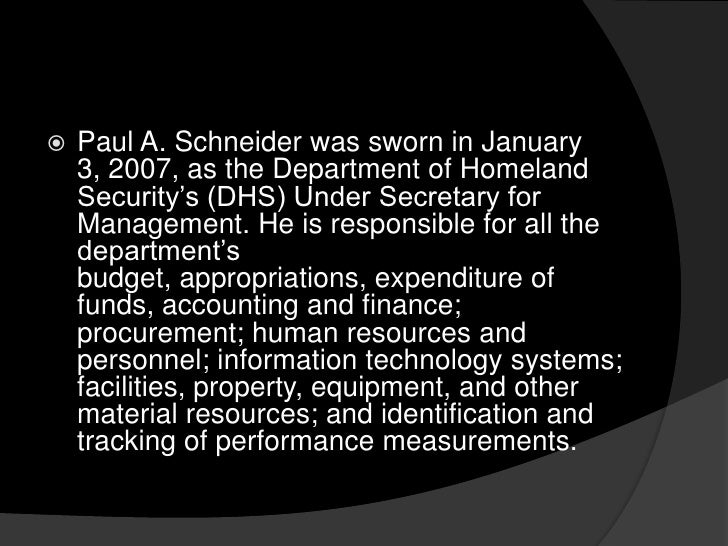 Paul A. Schneider was sworn in January 3, 2007, as the Department of Homeland Security’s (DHS) Under Secretary for Management. He is responsible for all the department’s budget, appropriations, expenditure of funds, accounting and finance; procurement; human resources and personnel; information technology systems; facilities, property, equipment, and other material resources; and identification and tracking of performance measurements.